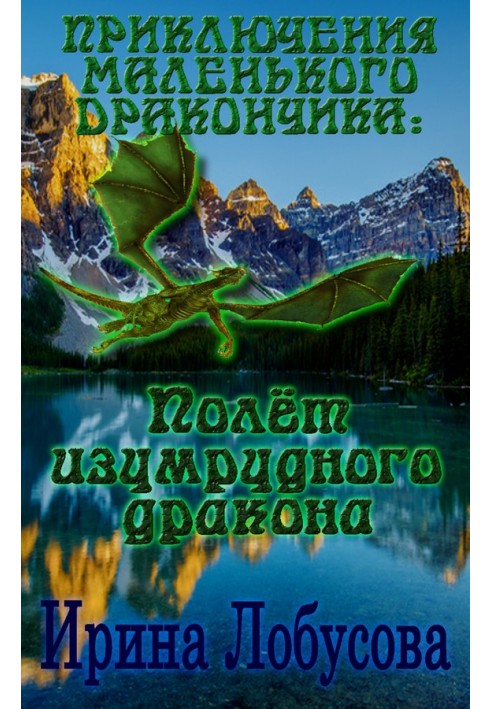 ПРИКЛЮЧЕНИЯ МАЛЕНЬКОГО ДРАКОНЧИКА:

Полёт изумрудного дракона

Ирина Лобусова